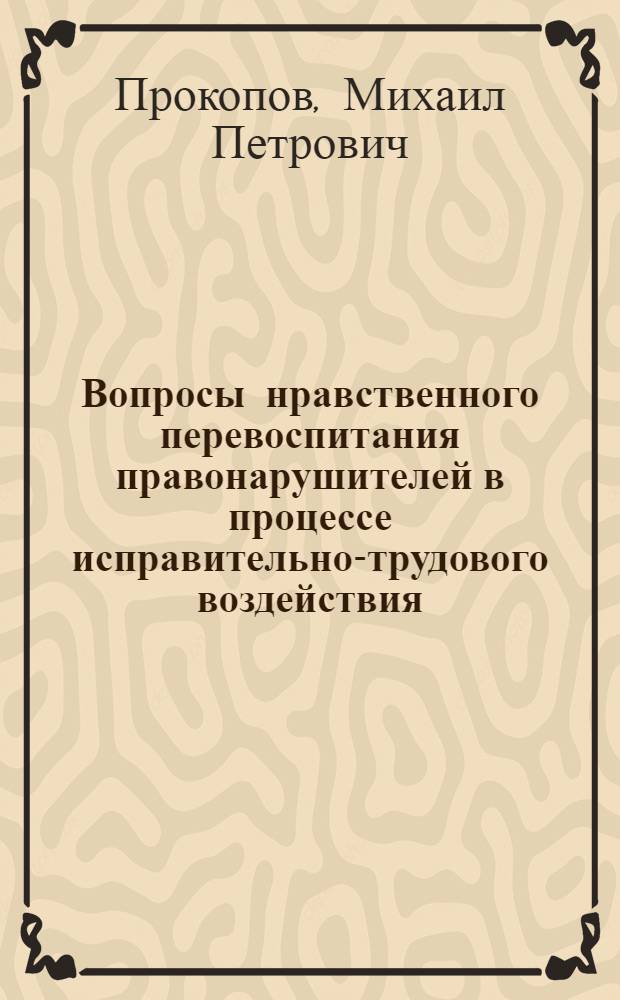 Прокопов, Михаил Петрович

Вопросы нравственного перевоспитания правонарушителей в процессе исправительно-трудового воздействия